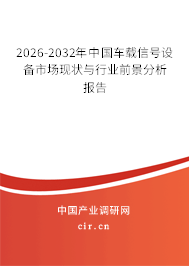 2026-2032年中国车载信号设备市场现状与行业前景分析报告

中国产业调研网

cir.cn